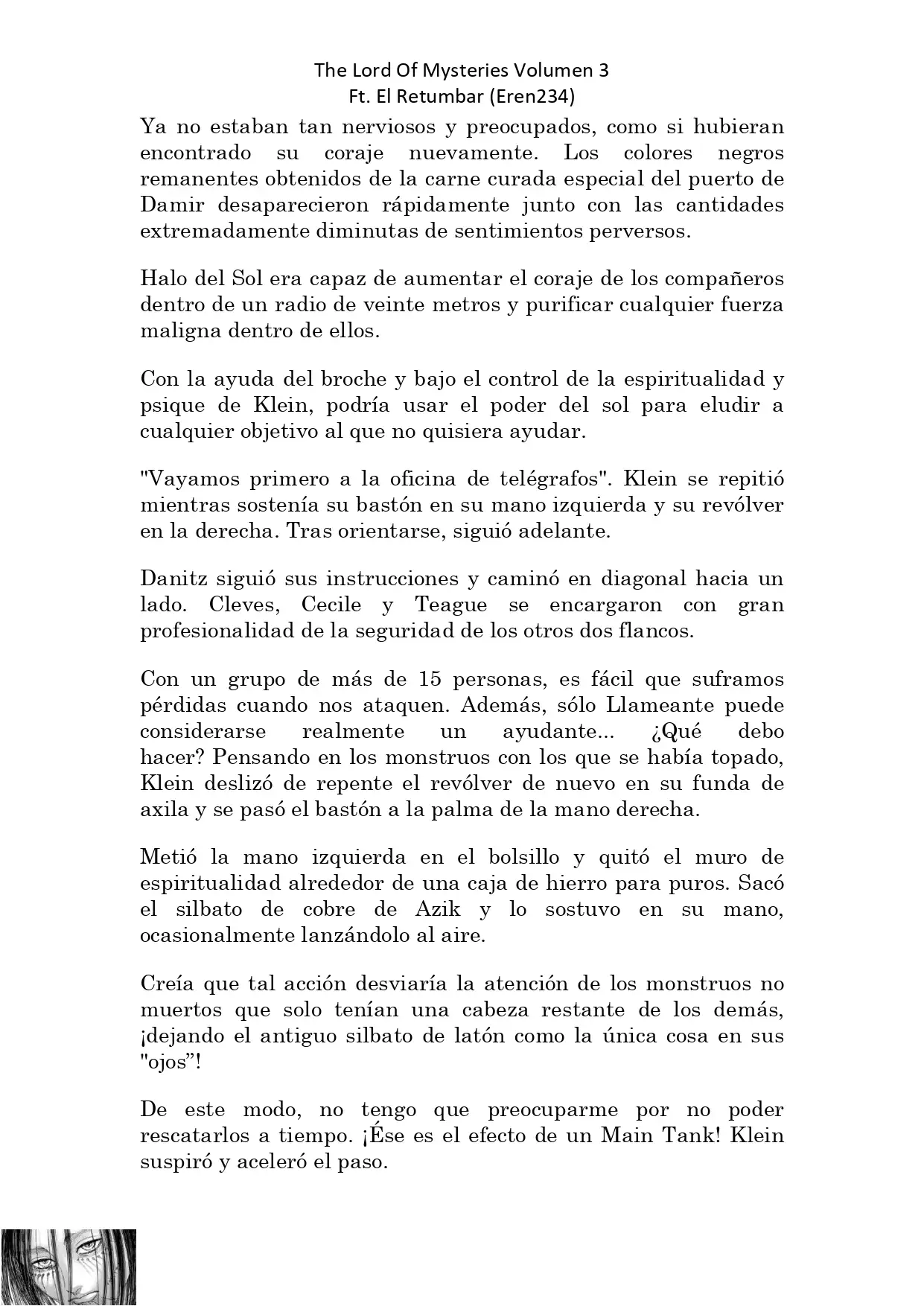 The Lord Of Mysteries Volumen 3
Ft. El Retumbar (Eren234)

Ya no estaban tan nerviosos y preocupados, como si hubieran encontrado su coraje nuevamente. Los colores negros remanentes obtenidos de la carne curada especial del puerto de Damir desaparecieron rápidamente junto con las cantidades extremadamente diminutas de sentimientos perversos.

Halo del Sol era capaz de aumentar el coraje de los compañeros dentro de un radio de veinte metros y purificar cualquier fuerza maligna dentro de ellos.

Con la ayuda del broche y bajo el control de la espiritualidad y psique de Klein, podría usar el poder del sol para eludir a cualquier objetivo al que no quisiera ayudar.

"Vayamos primero a la oficina de telégrafos". Klein se repitió mientras sostenía su bastón en su mano izquierda y su revólver en la derecha. Tras orientarse, siguió adelante.

Danitz siguió sus instrucciones y caminó en diagonal hacia un lado. Cleves, Cecile y Teague se encargaron con gran profesionalidad de la seguridad de los otros dos flancos.

Con un grupo de más de 15 personas, es fácil que suframos pérdidas cuando nos ataquen. Además, sólo Llameante puede considerarse realmente un ayudante... ¿Qué debo hacer? Pensando en los monstruos con los que se había topado, Klein deslizó de repente el revólver de nuevo en su funda de axila y se pasó el bastón a la palma de la mano derecha.

Metió la mano izquierda en el bolsillo y quitó el muro de espiritualidad alrededor de una caja de hierro para puros. Sacó el silbato de cobre de Azik y lo sostuvo en su mano, ocasionalmente lanzándolo al aire.

Creía que tal acción desviaría la atención de los monstruos no muertos que solo tenían una cabeza restante de los demás, ¡dejando el antiguo silbato de latón como la única cosa en sus "ojos”!

De este modo, no tengo que preocuparme por no poder rescatarlos a tiempo. ¡Ése es el efecto de un Main Tank! Klein suspiró y aceleró el paso.